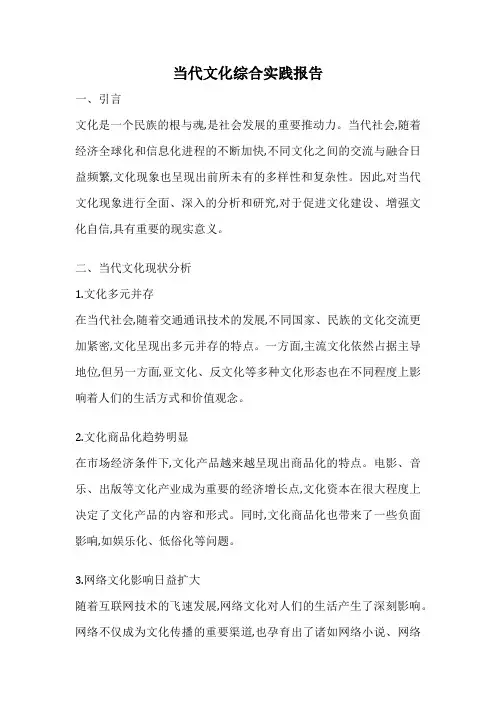 当代文化综合实践报告

一、引言

文化是一个民族的根与魂,是社会发展的重要推动力。当代社会,随着经济全球化和信息化进程的不断加快,不同文化之间的交流与融合日益频繁,文化现象也呈现出前所未有的多样性和复杂性。因此,对当代文化现象进行全面、深入的分析和研究,对于促进文化建设、增强文化自信,具有重要的现实意义。

二、当代文化现状分析

1.文化多元并存

在当代社会,随着交通通讯技术的发展,不同国家、民族的文化交流更加紧密,文化呈现出多元并存的特点。一方面,主流文化依然占据主导地位,但另一方面,亚文化、反文化等多种文化形态也在不同程度上影响着人们的生活方式和价值观念。

2.文化商品化趋势明显

在市场经济条件下,文化产品越来越呈现出商品化的特点。电影、音乐、出版等文化产业成为重要的经济增长点,文化资本在很大程度上决定了文化产品的内容和形式。同时,文化商品化也带来了一些负面影响,如娱乐化、低俗化等问题。

3.网络文化影响日益扩大

随着互联网技术的飞速发展,网络文化对人们的生活产生了深刻影响。网络不仅成为文化传播的重要渠道,也孕育出了诸如网络小说、网络